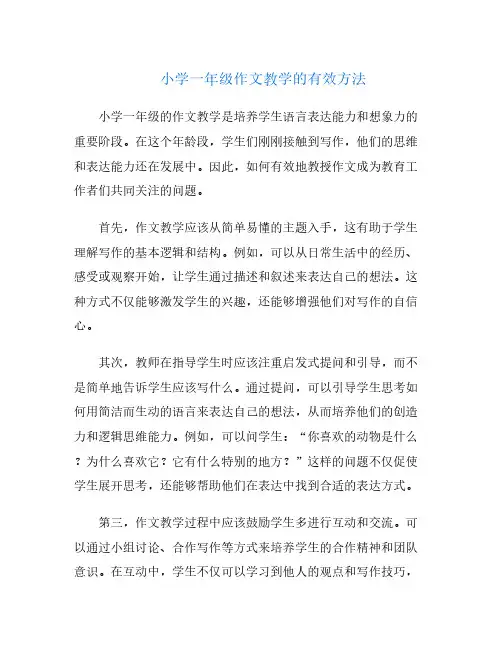 小学一年级作文教学的有效方法

小学一年级的作文教学是培养学生语言表达能力和想象力的重要阶段。在这个年龄段，学生们刚刚接触到写作，他们的思维和表达能力还在发展中。因此，如何有效地教授作文成为教育工作者们共同关注的问题。

首先，作文教学应该从简单易懂的主题入手，这有助于学生理解写作的基本逻辑和结构。例如，可以从日常生活中的经历、感受或观察开始，让学生通过描述和叙述来表达自己的想法。这种方式不仅能够激发学生的兴趣，还能够增强他们对写作的自信心。

其次，教师在指导学生时应该注重启发式提问和引导，而不是简单地告诉学生应该写什么。通过提问，可以引导学生思考如何用简洁而生动的语言来表达自己的想法，从而培养他们的创造力和逻辑思维能力。例如，可以问学生：“你喜欢的动物是什么？为什么喜欢它？它有什么特别的地方？”这样的问题不仅促使学生展开思考，还能够帮助他们在表达中找到合适的表达方式。

第三，作文教学过程中应该鼓励学生多进行互动和交流。可以通过小组讨论、合作写作等方式来培养学生的合作精神和团队意识。在互动中，学生不仅可以学习到他人的观点和写作技巧，